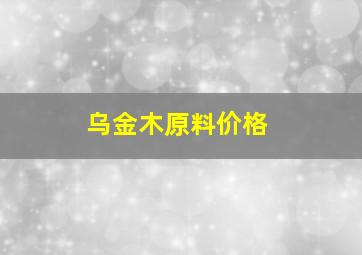 乌金木原料价格